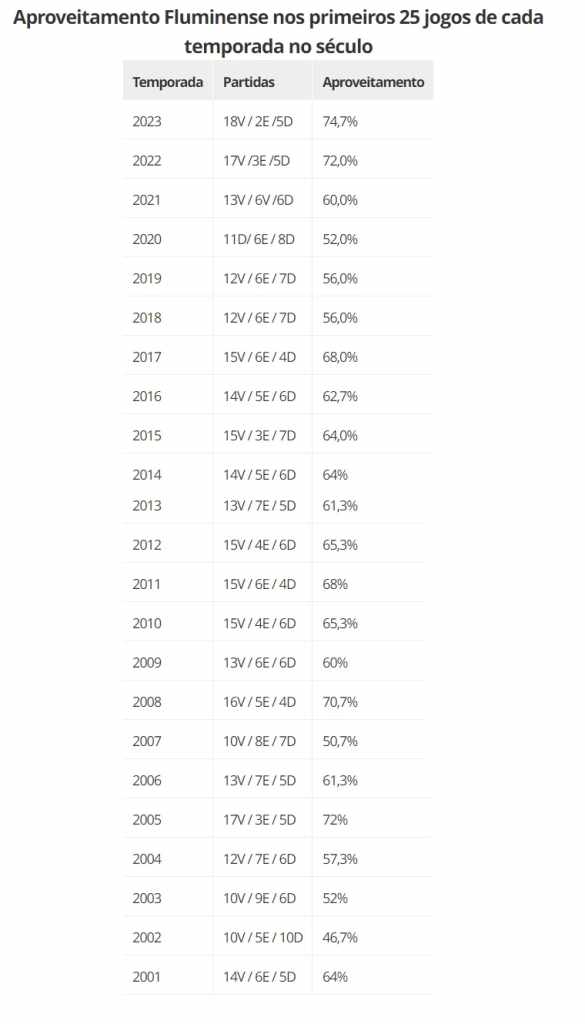 Aproveitamento Fluminense nos primeiros 25 jogos de cada temporada no século

| Temporada | Partidas | Aproveitamento |
|---|---|---|
| 2023 | 18V / 2E /5D | 74,7% |
| 2022 | 17V /3E /5D | 72,0% |
| 2021 | 13V / 6V /6D | 60,0% |
| 2020 | 11D/ 6E / 8D | 52,0% |
| 2019 | 12V / 6E / 7D | 56,0% |
| 2018 | 12V / 6E / 7D | 56,0% |
| 2017 | 15V / 6E / 4D | 68,0% |
| 2016 | 14V / 5E / 6D | 62,7% |
| 2015 | 15V / 3E / 7D | 64,0% |
| 2014 | 14V / 5E / 6D | 64% |
| 2013 | 13V / 7E / 5D | 61,3% |
| 2012 | 15V / 4E / 6D | 65,3% |
| 2011 | 15V / 6E / 4D | 68% |
| 2010 | 15V / 4E / 6D | 65,3% |
| 2009 | 13V / 6E / 6D | 60% |
| 2008 | 16V / 5E / 4D | 70,7% |
| 2007 | 10V / 8E / 7D | 50,7% |
| 2006 | 13V / 7E / 5D | 61,3% |
| 2005 | 17V / 3E / 5D | 72% |
| 2004 | 12V / 7E / 6D | 57,3% |
| 2003 | 10V / 9E / 6D | 52% |
| 2002 | 10V / 5E / 10D | 46,7% |
| 2001 | 14V / 6E / 5D | 64% |